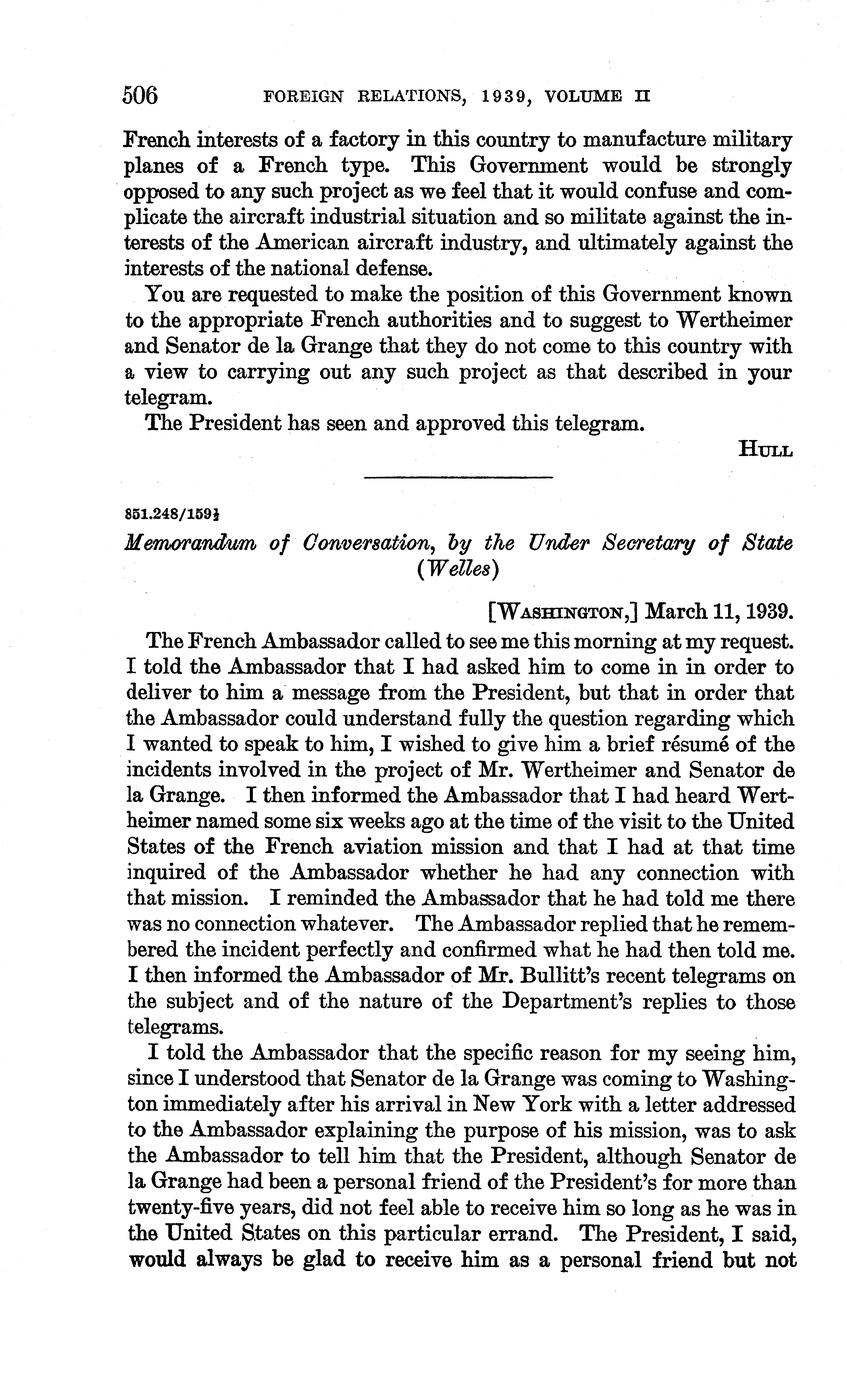 506 FOREIGN RELATIONS, 1939, VOLUME II

French interests of a factory in this country to manufacture military planes of a French type. This Government would be strongly opposed to any such project as we feel that it would confuse and complicate the aircraft industrial situation and so militate against the interests of the American aircraft industry, and ultimately against the interests of the national defense.

You are requested to make the position of this Government known to the appropriate French authorities and to suggest to Wertheimer and Senator de la Grange that they do not come to this country with a view to carrying out any such project as that described in your telegram.

The President has seen and approved this telegram.

HULL

851.248/159½

Memorandum of Conversation, by the Under Secretary of State (Welles)

[WASHINGTON,] March 11, 1939.

The French Ambassador called to see me this morning at my request. I told the Ambassador that I had asked him to come in in order to deliver to him a message from the President, but that in order that the Ambassador could understand fully the question regarding which I wanted to speak to him, I wished to give him a brief résumé of the incidents involved in the project of Mr. Wertheimer and Senator de la Grange. I then informed the Ambassador that I had heard Wertheimer named some six weeks ago at the time of the visit to the United States of the French aviation mission and that I had at that time inquired of the Ambassador whether he had any connection with that mission. I reminded the Ambassador that he had told me there was no connection whatever. The Ambassador replied that he remembered the incident perfectly and confirmed what he had then told me. I then informed the Ambassador of Mr. Bullitt's recent telegrams on the subject and of the nature of the Department's replies to those telegrams.

I told the Ambassador that the specific reason for my seeing him, since I understood that Senator de la Grange was coming to Washington immediately after his arrival in New York with a letter addressed to the Ambassador explaining the purpose of his mission, was to ask the Ambassador to tell him that the President, although Senator de la Grange had been a personal friend of the President's for more than twenty-five years, did not feel able to receive him so long as he was in the United States on this particular errand. The President, I said, would always be glad to receive him as a personal friend but not